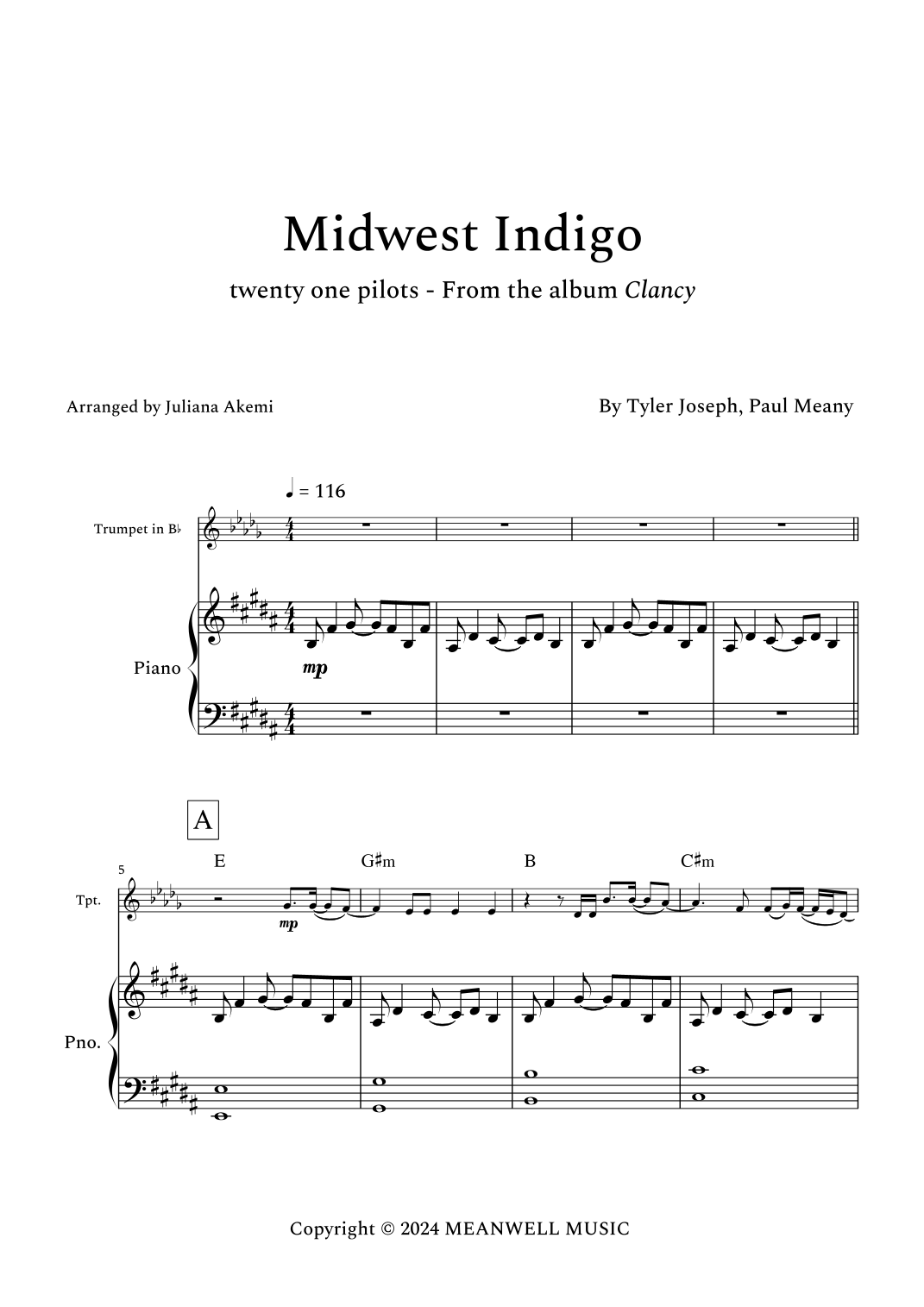 Midwest Indigo

twenty one pilots - From the album Clancy

Arranged by Juliana Akemi

By Tyler Joseph, Paul Meany

♩ = 116

Trumpet in B♭

Piano

mp

A

5

E

G♯m

B

C♯m

Tpt.

mp

Pno.

Copyright © 2024 MEANWELL MUSIC